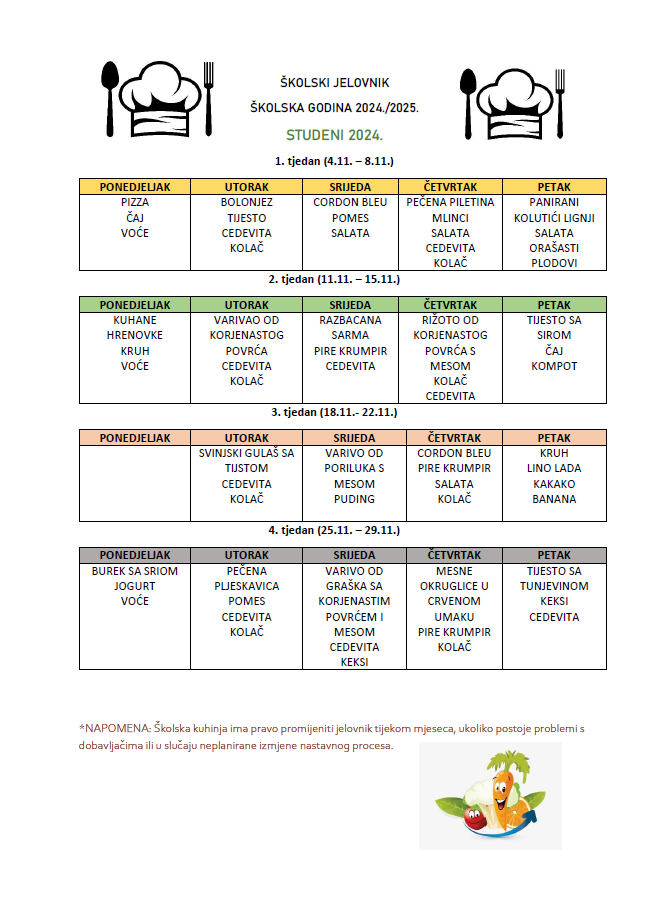 ŠKOLSKI JELOVNIK

ŠKOLSKA GODINA 2024./2025.

STUDENI 2024.

1. tjedan (4.11. – 8.11.)

| PONEDJELJAK | UTORAK | SRIJEDA | ČETVRTAK | PETAK |
|---|---|---|---|---|
| PIZZA ČAJ VOĆE | BOLONJEZ TIJESTO CEDEVITA KOLAČ | CORDON BLEU POMES SALATA | PEČENA PILETINA MLINCI SALATA CEDEVITA KOLAČ | PANIRANI KOLUTIĆI LIGNJI SALATA ORAŠASTI PLODOVI |

2. tjedan (11.11. – 15.11.)

| PONEDJELJAK | UTORAK | SRIJEDA | ČETVRTAK | PETAK |
|---|---|---|---|---|
| KUHANE HRENOVKE KRUH VOĆE | VARIVAO OD KORJENASTOG POVRĆA CEDEVITA KOLAČ | RAZBACANA SARMA PIRE KRUMPIR CEDEVITA | RIŽOTO OD KORJENASTOG POVRĆA S MESOM KOLAČ CEDEVITA | TIJESTO SA SIROM ČAJ KOMPOT |

3. tjedan (18.11.- 22.11.)

| PONEDJELJAK | UTORAK | SRIJEDA | ČETVRTAK | PETAK |
|---|---|---|---|---|
| | SVINJSKI GULAŠ SA TIJSTOM CEDEVITA KOLAČ | VARIVO OD PORILUKA S MESOM PUDING | CORDON BLEU PIRE KRUMPIR SALATA KOLAČ | KRUH LINO LADA KAKAKO BANANA |

4. tjedan (25.11. – 29.11.)

| PONEDJELJAK | UTORAK | SRIJEDA | ČETVRTAK | PETAK |
|---|---|---|---|---|
| BUREK SA SRIOM JOGURT VOĆE | PEČENA PLJESKAVICA POMES CEDEVITA KOLAČ | VARIVO OD GRAŠKA SA KORJENASTIM POVRĆEM I MESOM CEDEVITA KEKSI | MESNE OKRUGLICE U CRVENOM UMAKU PIRE KRUMPIR KOLAČ | TIJESTO SA TUNJEVINOM KEKSI CEDEVITA |

*NAPOMENA: Školska kuhinja ima pravo promijeniti jelovnik tijekom mjeseca, ukoliko postoje problemi s dobavljačima ili u slučaju neplanirane izmjene nastavnog procesa.